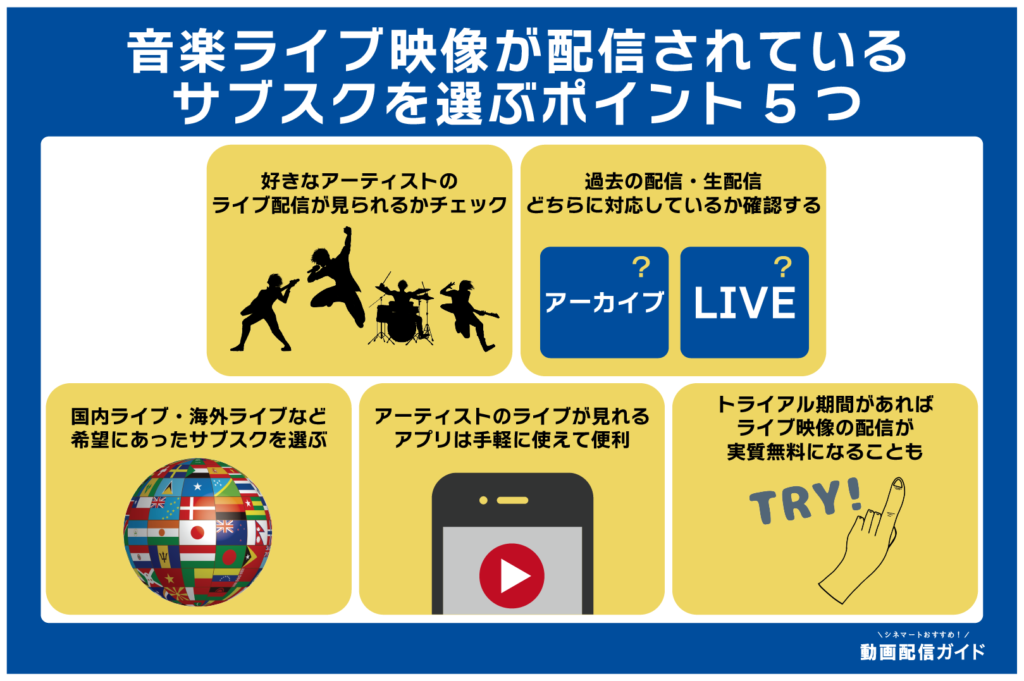 音楽ライブ映像が配信されている
サブスクを選ぶポイント５つ

好きなアーティストの
ライブ配信が見られるかチェック

過去の配信・生配信
どちらに対応しているか確認する

?
アーカイブ

?
LIVE

国内ライブ・海外ライブなど
希望にあったサブスクを選ぶ

アーティストのライブが見れる
アプリは手軽に使えて便利

トライアル期間があれば
ライブ映像の配信が
実質無料になることも

TRY!

＼シネマートおすすめ！／
動画配信ガイド